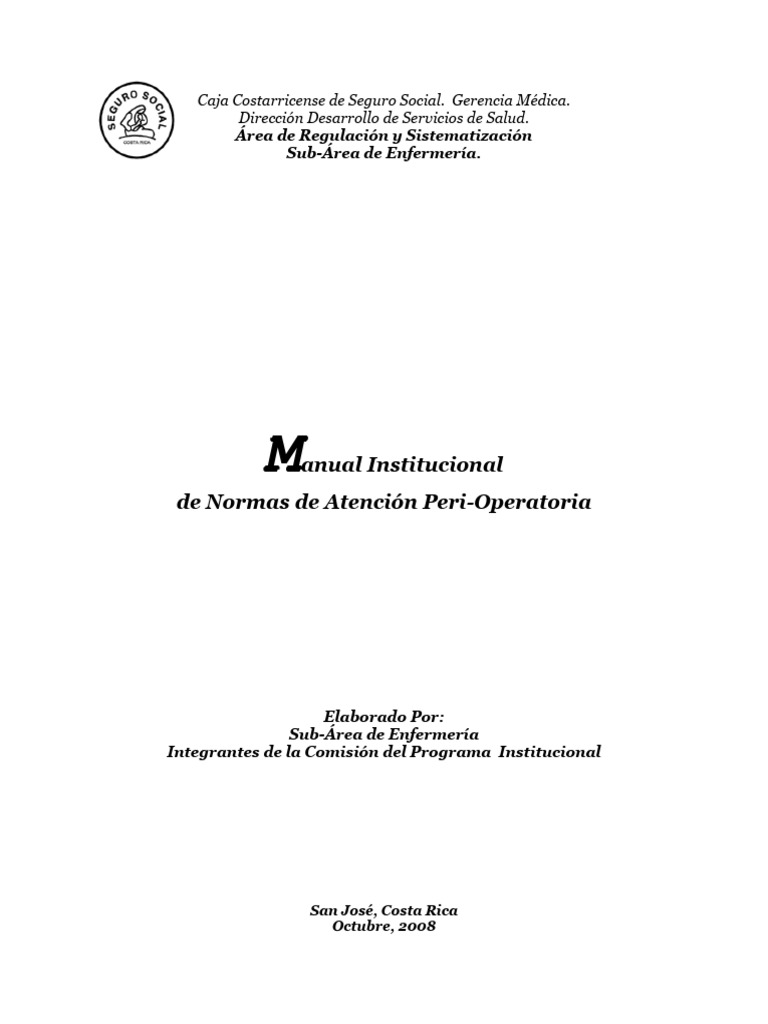 SEGURO SOCIAL
COSTA RICA

Caja Costarricense de Seguro Social. Gerencia Médica.
Dirección Desarrollo de Servicios de Salud.
Área de Regulación y Sistematización
Sub-Área de Enfermería.

Manual Institucional
de Normas de Atención Peri-Operatoria

Elaborado Por:
Sub-Área de Enfermería
Integrantes de la Comisión del Programa Institucional

San José, Costa Rica
Octubre, 2008